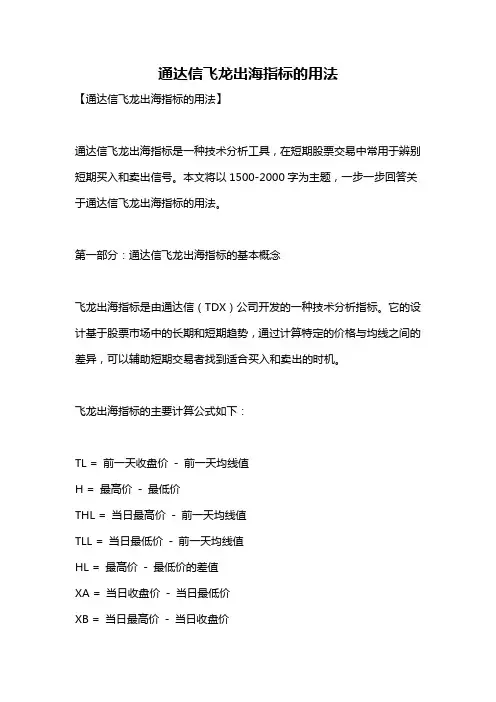 通达信飞龙出海指标的用法

【通达信飞龙出海指标的用法】

通达信飞龙出海指标是一种技术分析工具，在短期股票交易中常用于辨别短期买入和卖出信号。本文将以 1500-2000 字为主题，一步一步回答关于通达信飞龙出海指标的用法。

第一部分：通达信飞龙出海指标的基本概念

飞龙出海指标是由通达信（TDX）公司开发的一种技术分析指标。它的设计基于股票市场中的长期和短期趋势，通过计算特定的价格与均线之间的差异，可以辅助短期交易者找到适合买入和卖出的时机。

飞龙出海指标的主要计算公式如下：

TL = 前一天收盘价 - 前一天均线值
H = 最高价 - 最低价
THL = 当日最高价 - 前一天均线值
TLL = 当日最低价 - 前一天均线值
HL = 最高价 - 最低价的差值
XA = 当日收盘价 - 当日最低价
XB = 当日最高价 - 当日收盘价